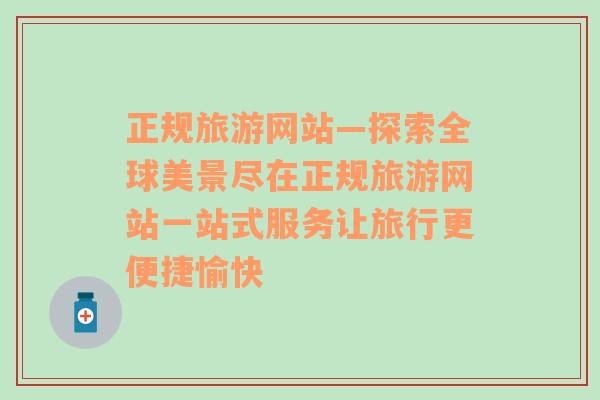 正规旅游网站—探索全球美景尽在正规旅游网站一站式服务让旅行更便捷愉快